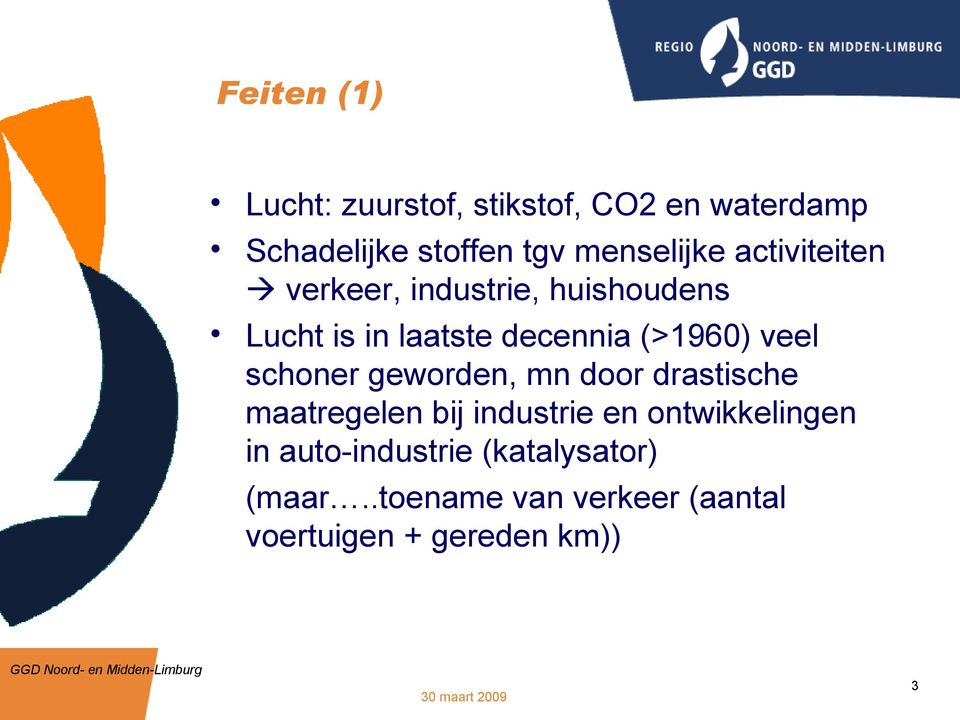 REGIO NOORD- EN MIDDEN-LIMBURG GGD

Feiten (1)

• Lucht: zuurstof, stikstof, CO2 en waterdamp
• Schadelijke stoffen tgv menselijke activiteiten → verkeer, industrie, huishoudens
• Lucht is in laatste decennia (>1960) veel schoner geworden, mn door drastische maatregelen bij industrie en ontwikkelingen in auto-industrie (katalysator)

(maar…..toename van verkeer (aantal voertuigen + gereden km))

GGD Noord- en Midden-Limburg

30 maart 2009

3